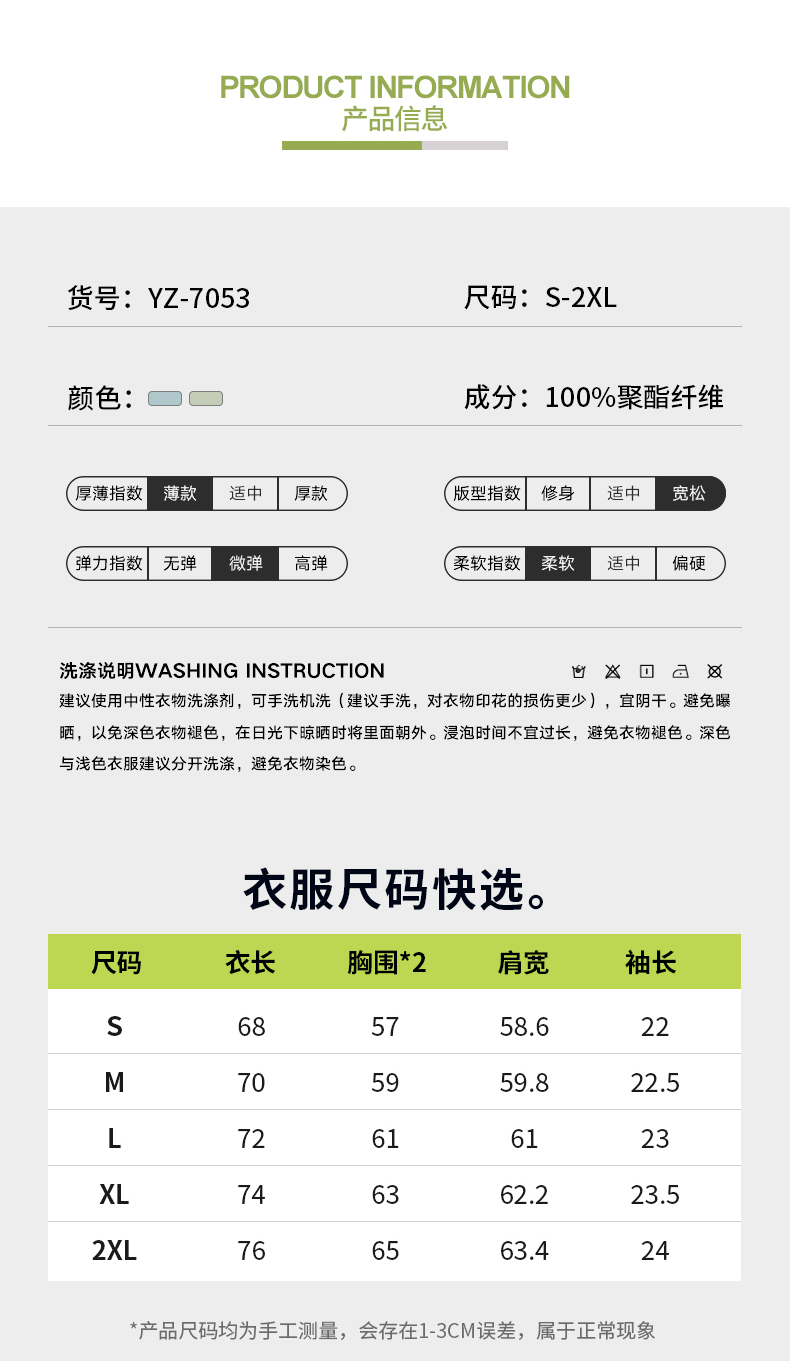 PRODUCT INFORMATION
产品信息

货号：YZ-7053

尺码：S-2XL

颜色：

成分：100%聚酯纤维

厚薄指数 薄款 适中 厚款

版型指数 修身 适中 宽松

弹力指数 无弹 微弹 高弹

柔软指数 柔软 适中 偏硬

洗涤说明WASHING INSTRUCTION

建议使用中性衣物洗涤剂，可手洗机洗（建议手洗，对衣物印花的损伤更少），宜阴干。避免曝晒，以免深色衣物褪色，在日光下晾晒时将里面朝外。浸泡时间不宜过长，避免衣物褪色。深色与浅色衣服建议分开洗涤，避免衣物染色。

衣服尺码快选。

| 尺码 | 衣长 | 胸围*2 | 肩宽 | 袖长 |
|---|---|---|---|---|
| S | 68 | 57 | 58.6 | 22 |
| M | 70 | 59 | 59.8 | 22.5 |
| L | 72 | 61 | 61 | 23 |
| XL | 74 | 63 | 62.2 | 23.5 |
| 2XL | 76 | 65 | 63.4 | 24 |

*产品尺码均为手工测量，会存在1-3CM误差，属于正常现象